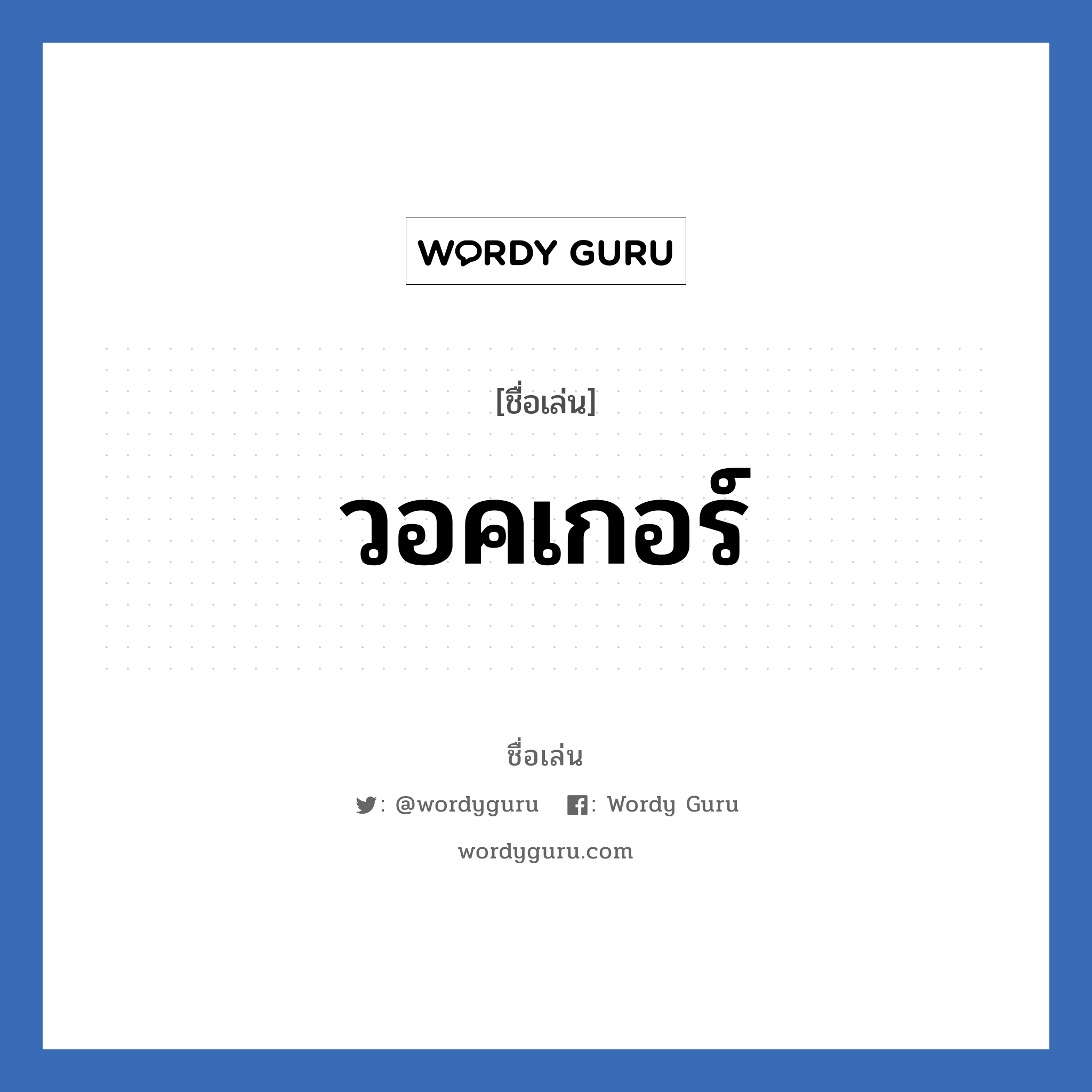 WORDY GURU

[ชื่อเล่น]

วอคเกอร์

ชื่อเล่น

: @wordyguru : Wordy Guru

wordyguru.com